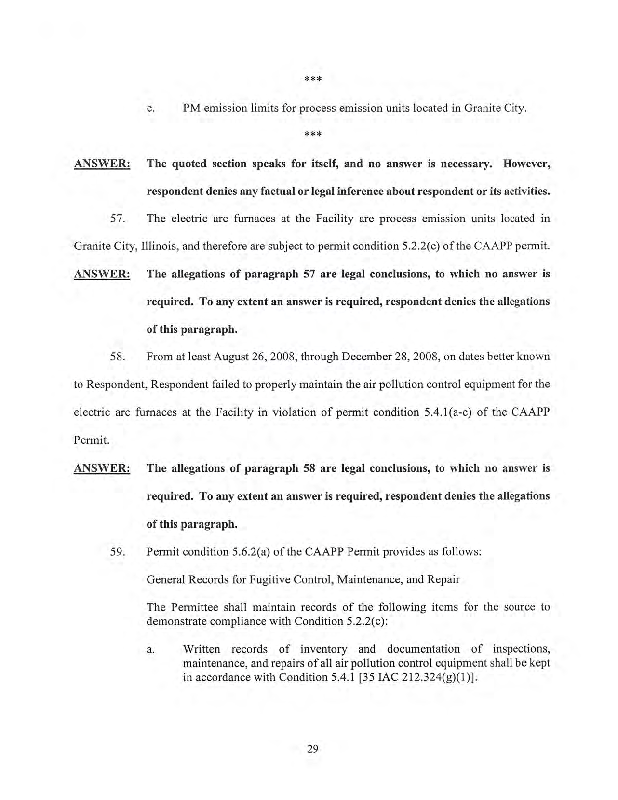 ***

c. PM emission limits for process emission units located in Granite City.

***

ANSWER: The quoted section speaks for itself, and no answer is necessary. However, respondent denies any factual or legal inference about respondent or its activities.

57. The electric arc furnaces at the Facility are process emission units located in Granite City, Illinois, and therefore are subject to permit condition 5.2.2(c) of the CAAPP permit.

ANSWER: The allegations of paragraph 57 are legal conclusions, to which no answer is required. To any extent an answer is required, respondent denies the allegations of this paragraph.

58. From at least August 26, 2008, through December 28, 2008, on dates better known to Respondent, Respondent failed to properly maintain the air pollution control equipment for the electric arc furnaces at the Facility in violation of permit condition 5.4.1(a-c) of the CAAPP Permit.

ANSWER: The allegations of paragraph 58 are legal conclusions, to which no answer is required. To any extent an answer is required, respondent denies the allegations of this paragraph.

59. Permit condition 5.6.2(a) of the CAAPP Permit provides as follows:

General Records for Fugitive Control, Maintenance, and Repair

The Permittee shall maintain records of the following items for the source to demonstrate compliance with Condition 5.2.2(c):

a. Written records of inventory and documentation of inspections, maintenance, and repairs of all air pollution control equipment shall be kept in accordance with Condition 5.4.1 [35 IAC 212.324(g)(1)].

29